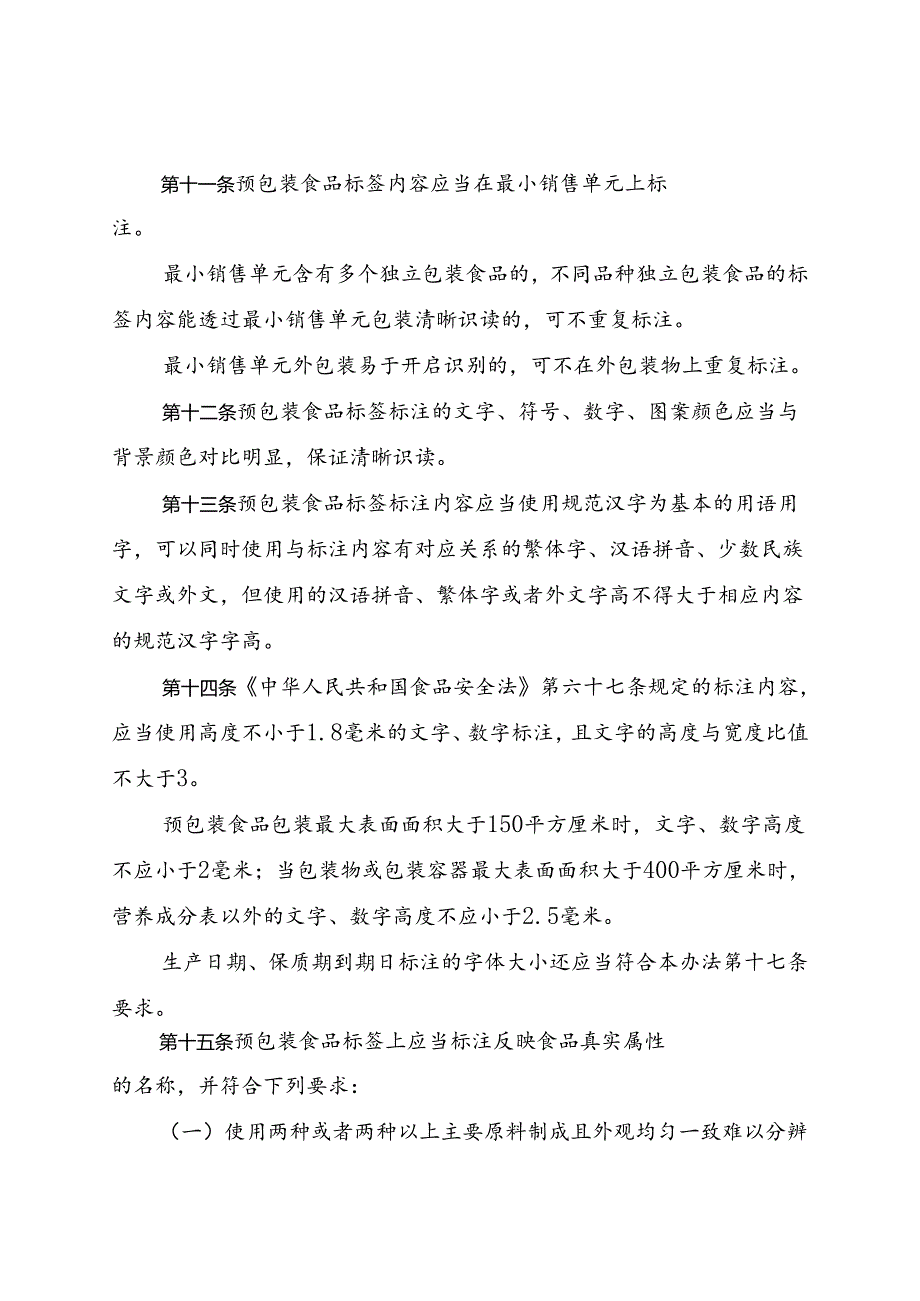 第十一条预包装食品标签内容应当在最小销售单元上标注。

最小销售单元含有多个独立包装食品的，不同品种独立包装食品的标签内容能透过最小销售单元包装清晰识读的，可不重复标注。

最小销售单元外包装易于开启识别的，可不在外包装物上重复标注。

第十二条预包装食品标签标注的文字、符号、数字、图案颜色应当与背景颜色对比明显，保证清晰识读。

第十三条预包装食品标签标注内容应当使用规范汉字为基本的用语用字，可以同时使用与标注内容有对应关系的繁体字、汉语拼音、少数民族文字或外文，但使用的汉语拼音、繁体字或者外文字高不得大于相应内容的规范汉字字高。

第十四条《中华人民共和国食品安全法》第六十七条规定的标注内容，应当使用高度不小于1.8毫米的文字、数字标注，且文字的高度与宽度比值不大于3。

预包装食品包装最大表面面积大于150平方厘米时，文字、数字高度不应小于2毫米；当包装物或包装容器最大表面面积大于400平方厘米时，营养成分表以外的文字、数字高度不应小于2.5毫米。

生产日期、保质期到期日标注的字体大小还应当符合本办法第十七条要求。

第十五条预包装食品标签上应当标注反映食品真实属性的名称，并符合下列要求：

（一）使用两种或者两种以上主要原料制成且外观均匀一致难以分辨